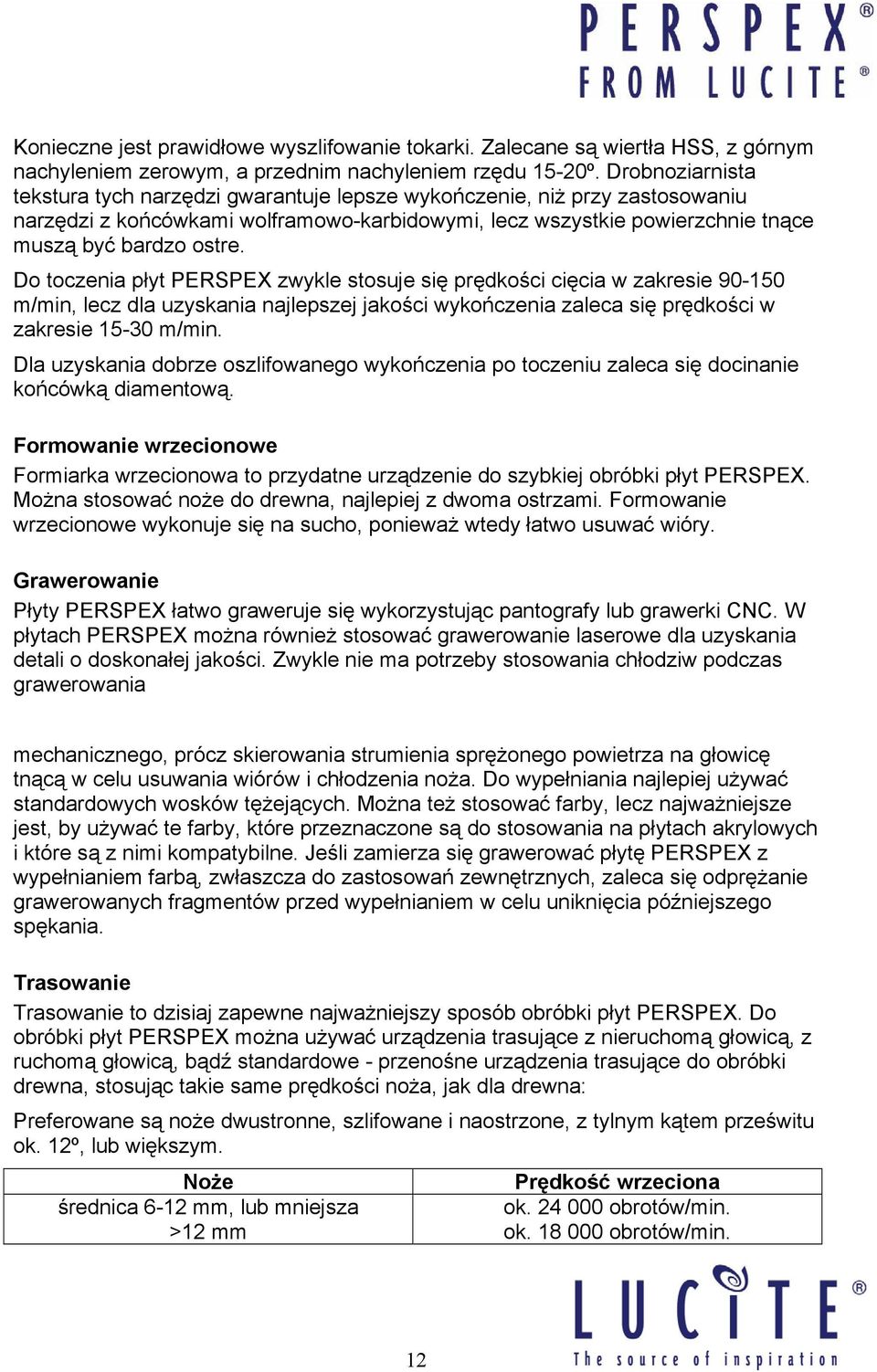 PERSPEX®
FROM LUCITE®

Konieczne jest prawidłowe wyszlifowanie tokarki. Zalecane są wiertła HSS, z górnym nachyleniem zerowym, a przednim nachyleniem rzędu 15-20º. Drobnoziarnista tekstura tych narzędzi gwarantuje lepsze wykończenie, niż przy zastosowaniu narzędzi z końcówkami wolframowo-karbidowymi, lecz wszystkie powierzchnie tnące muszą być bardzo ostre.

Do toczenia płyt PERSPEX zwykle stosuje się prędkości cięcia w zakresie 90-150 m/min, lecz dla uzyskania najlepszej jakości wykończenia zaleca się prędkości w zakresie 15-30 m/min.

Dla uzyskania dobrze oszlifowanego wykończenia po toczeniu zaleca się docinanie końcówką diamentową.

Formowanie wrzecionowe

Formiarka wrzecionowa to przydatne urządzenie do szybkiej obróbki płyt PERSPEX. Można stosować noże do drewna, najlepiej z dwoma ostrzami. Formowanie wrzecionowe wykonuje się na sucho, ponieważ wtedy łatwo usuwać wióry.

Grawerowanie

Płyty PERSPEX łatwo graweruje się wykorzystując pantografy lub grawerki CNC. W płytach PERSPEX można również stosować grawerowanie laserowe dla uzyskania detali o doskonałej jakości. Zwykle nie ma potrzeby stosowania chłodziw podczas grawerowania

mechanicznego, prócz skierowania strumienia sprężonego powietrza na głowicę tnącą w celu usuwania wiórów i chłodzenia noża. Do wypełniania najlepiej używać standardowych wosków tężejących. Można też stosować farby, lecz najważniejsze jest, by używać te farby, które przeznaczone są do stosowania na płytach akrylowych i które są z nimi kompatybilne. Jeśli zamierza się grawerować płytę PERSPEX z wypełnianiem farbą, zwłaszcza do zastosowań zewnętrznych, zaleca się odprężanie grawerowanych fragmentów przed wypełnianiem w celu uniknięcia późniejszego spękania.

Trasowanie

Trasowanie to dzisiaj zapewne najważniejszy sposób obróbki płyt PERSPEX. Do obróbki płyt PERSPEX można używać urządzenia trasujące z nieruchomą głowicą, z ruchomą głowicą, bądź standardowe - przenośne urządzenia trasujące do obróbki drewna, stosując takie same prędkości noża, jak dla drewna:

Preferowane są noże dwustronne, szlifowane i naostrzone, z tylnym kątem prześwitu ok. 12º, lub większym.

| Noże | Prędkość wrzeciona |
|---|---|
| średnica 6-12 mm, lub mniejsza | ok. 24 000 obrotów/min. |
| >12 mm | ok. 18 000 obrotów/min. |

12

LUCITE®
The source of inspiration